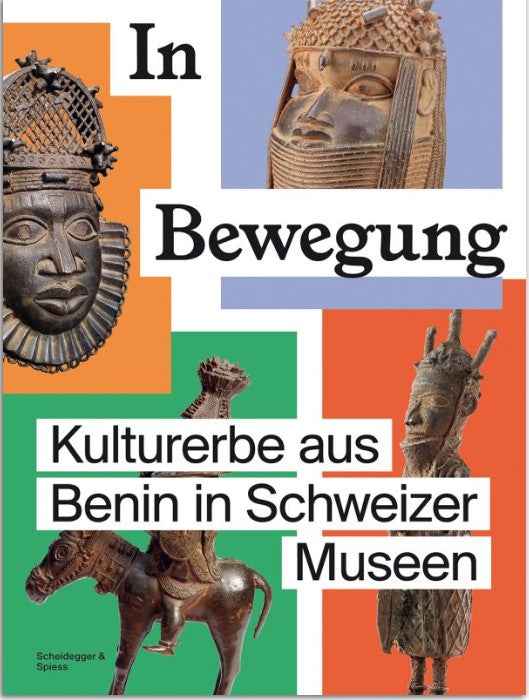 In Bewegung

Kulturerbe aus Benin in Schweizer Museen

Scheidegger & Spiess